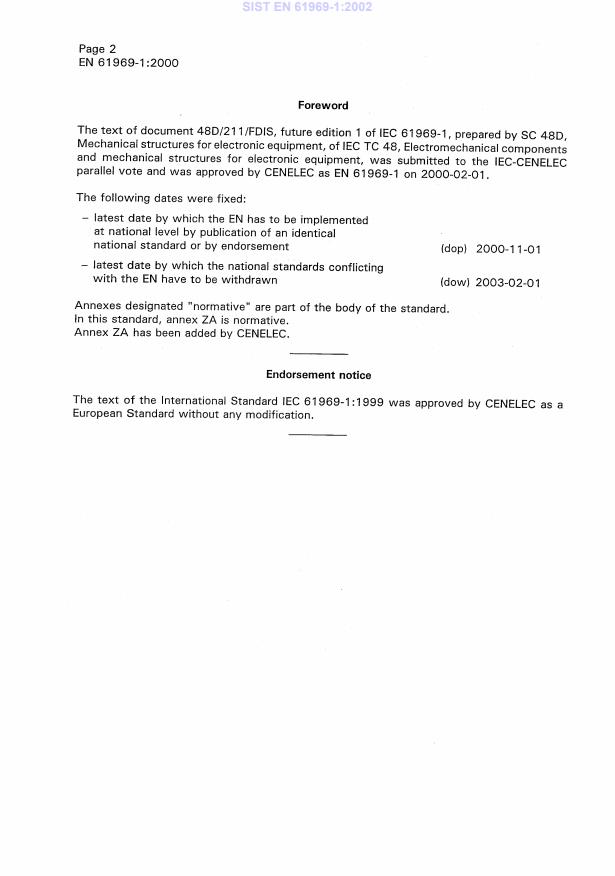 SIST EN 61969-1:2002

Page 2
EN 61969-1:2000

Foreword

The text of document 48D/211/FDIS, future edition 1 of IEC 61969-1, prepared by SC 48D, Mechanical structures for electronic equipment, of IEC TC 48, Electromechanical components and mechanical structures for electronic equipment, was submitted to the IEC-CENELEC parallel vote and was approved by CENELEC as EN 61969-1 on 2000-02-01.

The following dates were fixed:

– latest date by which the EN has to be implemented at national level by publication of an identical national standard or by endorsement (dop) 2000-11-01

– latest date by which the national standards conflicting with the EN have to be withdrawn (dow) 2003-02-01

Annexes designated "normative" are part of the body of the standard.
In this standard, annex ZA is normative.
Annex ZA has been added by CENELEC.

Endorsement notice

The text of the International Standard IEC 61969-1:1999 was approved by CENELEC as a European Standard without any modification.